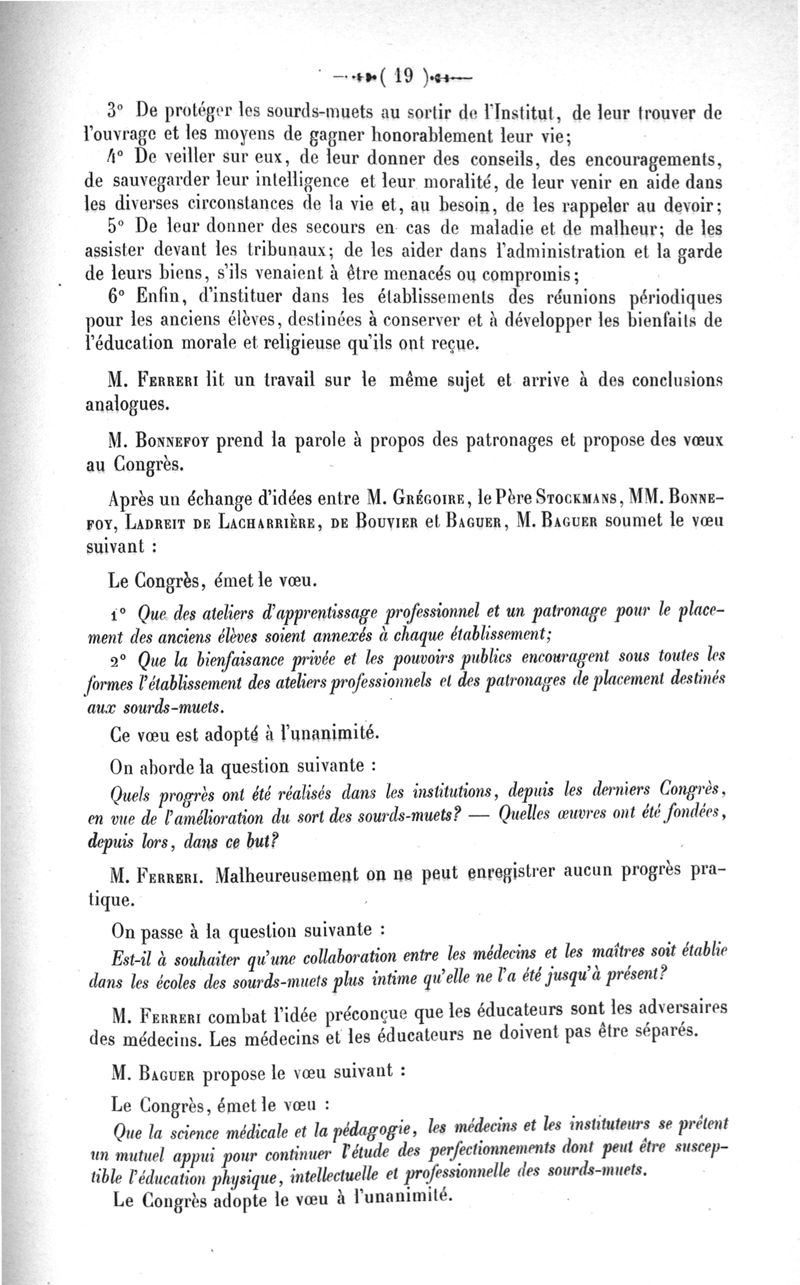 ( 19 )

3° De protéger les sourds-muets au sortir de l'Institut, de leur trouver de l'ouvrage et les moyens de gagner honorablement leur vie;

4° De veiller sur eux, de leur donner des conseils, des encouragements, de sauvegarder leur intelligence et leur moralité, de leur venir en aide dans les diverses circonstances de la vie et, au besoin, de les rappeler au devoir;

5° De leur donner des secours en cas de maladie et de malheur; de les assister devant les tribunaux; de les aider dans l'administration et la garde de leurs biens, s'ils venaient à être menacés ou compromis;

6° Enfin, d'instituer dans les établissements des réunions périodiques pour les anciens élèves, destinées à conserver et à développer les bienfaits de l'éducation morale et religieuse qu'ils ont reçue.

M. Ferreri lit un travail sur le même sujet et arrive à des conclusions analogues.

M. Bonnefoy prend la parole à propos des patronages et propose des vœux au Congrès.

Après un échange d'idées entre M. Grégoire, le Père Stockmans, MM. Bonnefoy, Ladreit de Lacharrière, de Bouvier et Baguer, M. Baguer soumet le vœu suivant :

Le Congrès, émet le vœu.

1° Que des ateliers d'apprentissage professionnel et un patronage pour le placement des anciens élèves soient annexés à chaque établissement;

2° Que la bienfaisance privée et les pouvoirs publics encouragent sous toutes les formes l'établissement des ateliers professionnels et des patronages de placement destinés aux sourds-muets.

Ce vœu est adopté à l'unanimité.

On aborde la question suivante :

Quels progrès ont été réalisés dans les institutions, depuis les derniers Congrès, en vue de l'amélioration du sort des sourds-muets? — Quelles œuvres ont été fondées, depuis lors, dans ce but?

M. Ferreri. Malheureusement on ne peut enregistrer aucun progrès pratique.

On passe à la question suivante :

Est-il à souhaiter qu'une collaboration entre les médecins et les maîtres soit établie dans les écoles des sourds-muets plus intime qu'elle ne l'a été jusqu'à présent?

M. Ferreri combat l'idée préconçue que les éducateurs sont les adversaires des médecins. Les médecins et les éducateurs ne doivent pas être séparés.

M. Baguer propose le vœu suivant :

Le Congrès, émet le vœu :

Que la science médicale et la pédagogie, les médecins et les instituteurs se prêtent un mutuel appui pour continuer l'étude des perfectionnements dont peut être susceptible l'éducation physique, intellectuelle et professionnelle des sourds-muets.

Le Congrès adopte le vœu à l'unanimité.